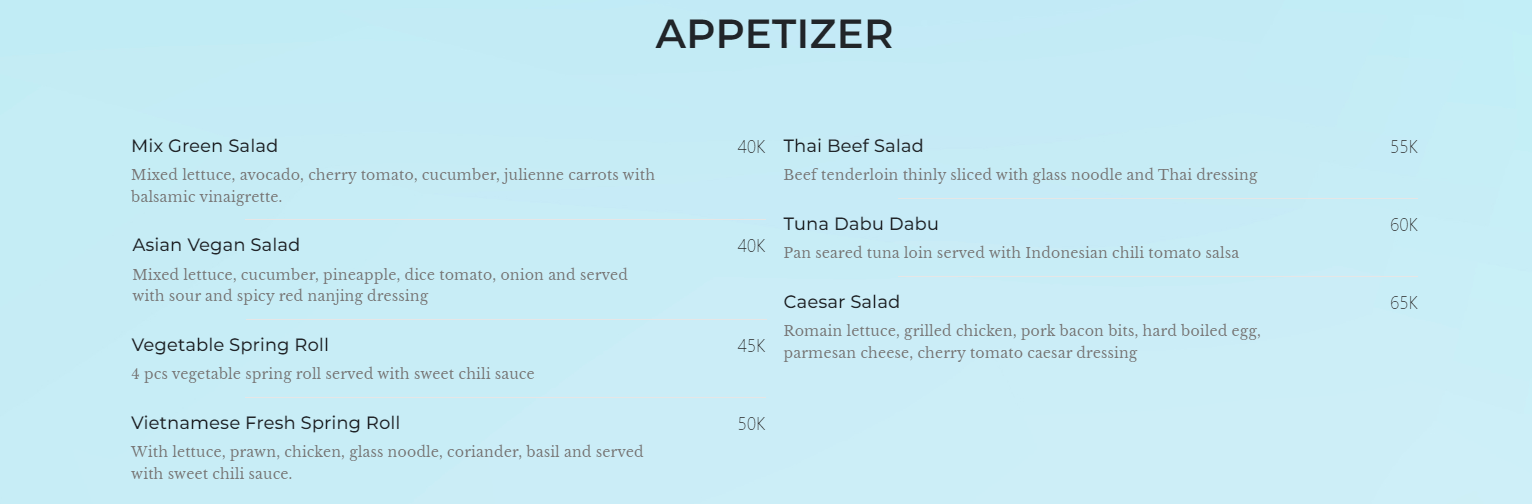 APPETIZER

Mix Green Salad
40K
Mixed lettuce, avocado, cherry tomato, cucumber, julienne carrots with balsamic vinaigrette.

Asian Vegan Salad
40K
Mixed lettuce, cucumber, pineapple, dice tomato, onion and served with sour and spicy red nanjing dressing

Vegetable Spring Roll
45K
4 pcs vegetable spring roll served with sweet chili sauce

Vietnamese Fresh Spring Roll
50K
With lettuce, prawn, chicken, glass noodle, coriander, basil and served with sweet chili sauce.

Thai Beef Salad
55K
Beef tenderloin thinly sliced with glass noodle and Thai dressing

Tuna Dabu Dabu
60K
Pan seared tuna loin served with Indonesian chili tomato salsa

Caesar Salad
65K
Romain lettuce, grilled chicken, pork bacon bits, hard boiled egg, parmesan cheese, cherry tomato caesar dressing